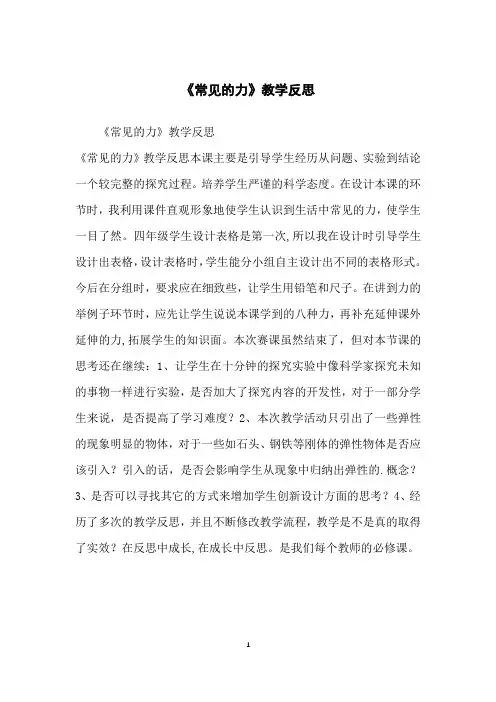 《常见的力》教学反思

《常见的力》教学反思

《常见的力》教学反思本课主要是引导学生经历从问题、实验到结论一个较完整的探究过程。培养学生严谨的科学态度。在设计本课的环节时，我利用课件直观形象地使学生认识到生活中常见的力，使学生一目了然。四年级学生设计表格是第一次，所以我在设计时引导学生设计出表格，设计表格时，学生能分小组自主设计出不同的表格形式。今后在分组时，要求应在细致些，让学生用铅笔和尺子。在讲到力的举例子环节时，应先让学生说说本课学到的八种力，再补充延伸课外延伸的力，拓展学生的知识面。本次赛课虽然结束了，但对本节课的思考还在继续：1、让学生在十分钟的探究实验中像科学家探究未知的事物一样进行实验，是否加大了探究内容的开发性，对于一部分学生来说，是否提高了学习难度？2、本次教学活动只引出了一些弹性的现象明显的物体，对于一些如石头、钢铁等刚体的弹性物体是否应该引入？引入的话，是否会影响学生从现象中归纳出弹性的.概念？3、是否可以寻找其它的方式来增加学生创新设计方面的思考？4、经历了多次的教学反思，并且不断修改教学流程，教学是不是真的取得了实效？在反思中成长，在成长中反思。是我们每个教师的必修课。

1